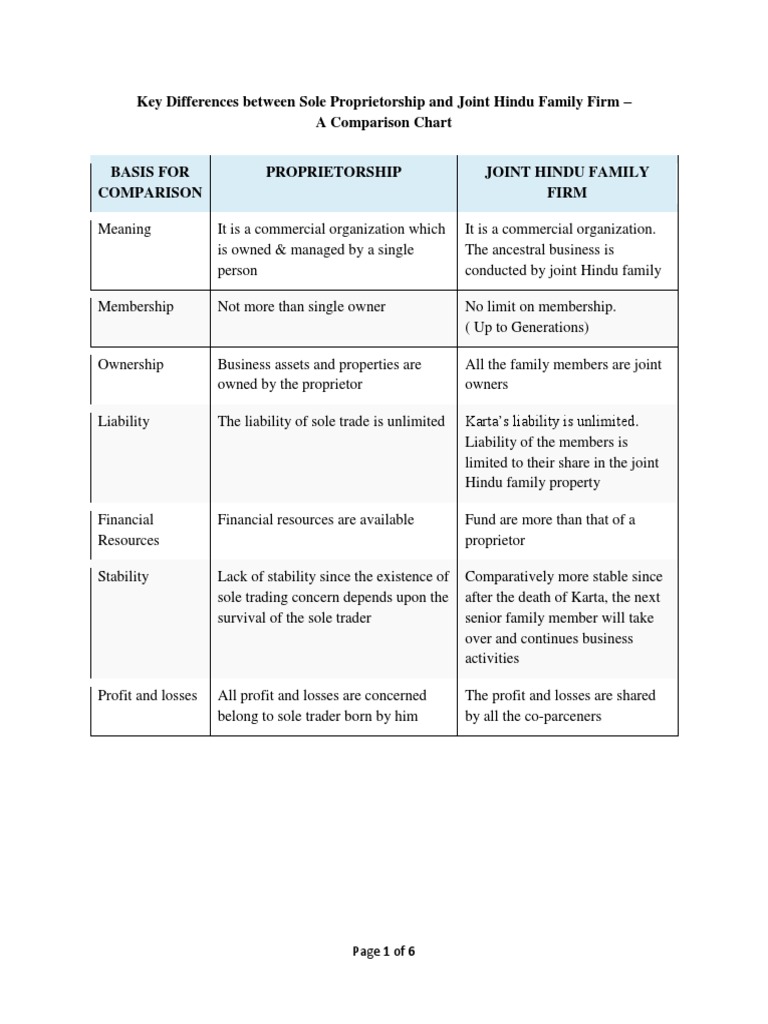 Key Differences between Sole Proprietorship and Joint Hindu Family Firm – A Comparison Chart

| BASIS FOR COMPARISON | PROPRIETORSHIP | JOINT HINDU FAMILY FIRM |
|---|---|---|
| Meaning | It is a commercial organization which is owned & managed by a single person | It is a commercial organization. The ancestral business is conducted by joint Hindu family |
| Membership | Not more than single owner | No limit on membership. ( Up to Generations) |
| Ownership | Business assets and properties are owned by the proprietor | All the family members are joint owners |
| Liability | The liability of sole trade is unlimited | Karta's liability is unlimited. Liability of the members is limited to their share in the joint Hindu family property |
| Financial Resources | Financial resources are available | Fund are more than that of a proprietor |
| Stability | Lack of stability since the existence of sole trading concern depends upon the survival of the sole trader | Comparatively more stable since after the death of Karta, the next senior family member will take over and continues business activities |
| Profit and losses | All profit and losses are concerned belong to sole trader born by him | The profit and losses are shared by all the co-parceners |

Page 1 of 6